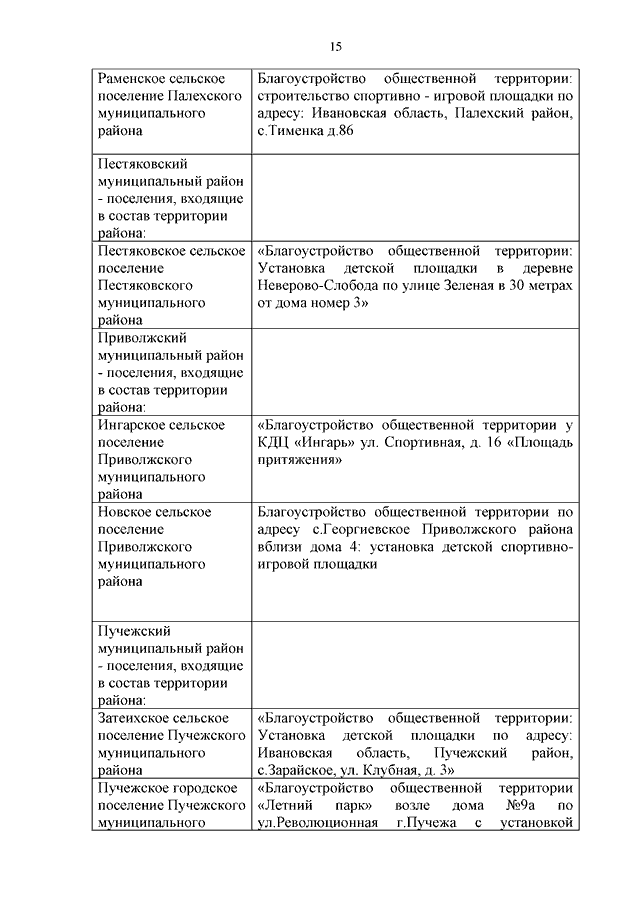 15

| | |
|---|---|
| Раменское сельское поселение Палехского муниципального района | Благоустройство общественной территории: строительство спортивно - игровой площадки по адресу: Ивановская область, Палехский район, с.Тименка д.86 |
| Пестяковский муниципальный район - поселения, входящие в состав территории района: | |
| Пестяковское сельское поселение Пестяковского муниципального района | «Благоустройство общественной территории: Установка детской площадки в деревне Неверово-Слобода по улице Зеленая в 30 метрах от дома номер 3» |
| Приволжский муниципальный район - поселения, входящие в состав территории района: | |
| Ингарское сельское поселение Приволжского муниципального района | «Благоустройство общественной территории у КДЦ «Ингарь» ул. Спортивная, д. 16 «Площадь притяжения» |
| Новское сельское поселение Приволжского муниципального района | Благоустройство общественной территории по адресу с.Георгиевское Приволжского района вблизи дома 4: установка детской спортивно-игровой площадки |
| Пучежский муниципальный район - поселения, входящие в состав территории района: | |
| Затеихское сельское поселение Пучежского муниципального района | «Благоустройство общественной территории: Установка детской площадки по адресу: Ивановская область, Пучежский район, с.Зарайское, ул. Клубная, д. 3» |
| Пучежское городское поселение Пучежского муниципального | «Благоустройство общественной территории «Летний парк» возле дома №9а по ул.Революционная г.Пучежа с установкой |